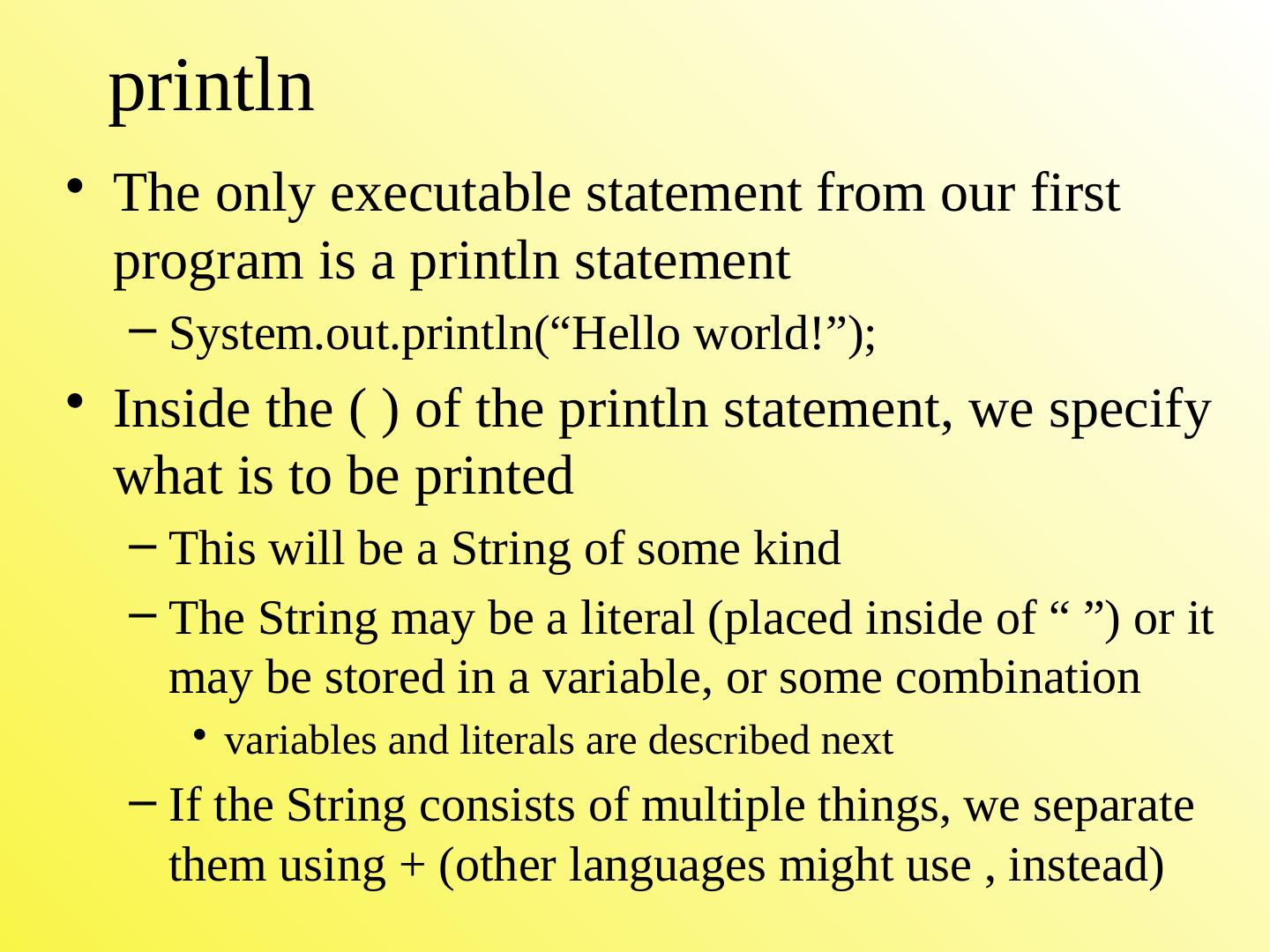 println

• The only executable statement from our first program is a println statement

- System.out.println("Hello world!");

• Inside the ( ) of the println statement, we specify what is to be printed

- This will be a String of some kind

- The String may be a literal (placed inside of " ") or it may be stored in a variable, or some combination

• variables and literals are described next

- If the String consists of multiple things, we separate them using + (other languages might use , instead)